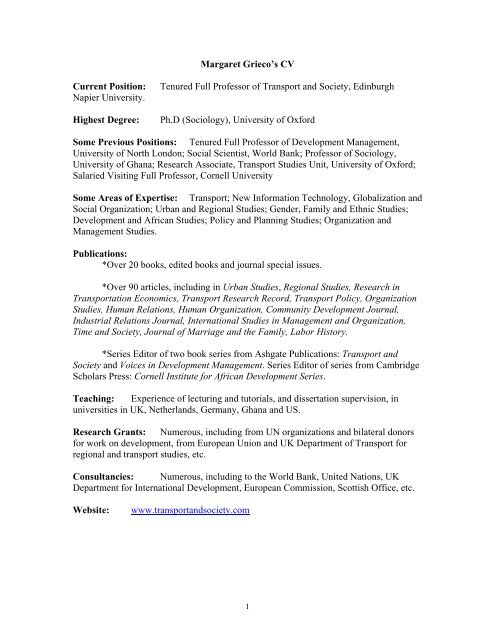 Margaret Grieco's CV

Current Position: Tenured Full Professor of Transport and Society, Edinburgh Napier University.

Highest Degree: Ph.D (Sociology), University of Oxford

Some Previous Positions: Tenured Full Professor of Development Management, University of North London; Social Scientist, World Bank; Professor of Sociology, University of Ghana; Research Associate, Transport Studies Unit, University of Oxford; Salaried Visiting Full Professor, Cornell University

Some Areas of Expertise: Transport; New Information Technology, Globalization and Social Organization; Urban and Regional Studies; Gender, Family and Ethnic Studies; Development and African Studies; Policy and Planning Studies; Organization and Management Studies.

Publications:
*Over 20 books, edited books and journal special issues.

*Over 90 articles, including in Urban Studies, Regional Studies, Research in Transportation Economics, Transport Research Record, Transport Policy, Organization Studies, Human Relations, Human Organization, Community Development Journal, Industrial Relations Journal, International Studies in Management and Organization, Time and Society, Journal of Marriage and the Family, Labor History.

*Series Editor of two book series from Ashgate Publications: Transport and Society and Voices in Development Management. Series Editor of series from Cambridge Scholars Press: Cornell Institute for African Development Series.

Teaching: Experience of lecturing and tutorials, and dissertation supervision, in universities in UK, Netherlands, Germany, Ghana and US.

Research Grants: Numerous, including from UN organizations and bilateral donors for work on development, from European Union and UK Department of Transport for regional and transport studies, etc.

Consultancies: Numerous, including to the World Bank, United Nations, UK Department for International Development, European Commission, Scottish Office, etc.

Website: www.transportandsociety.com

1